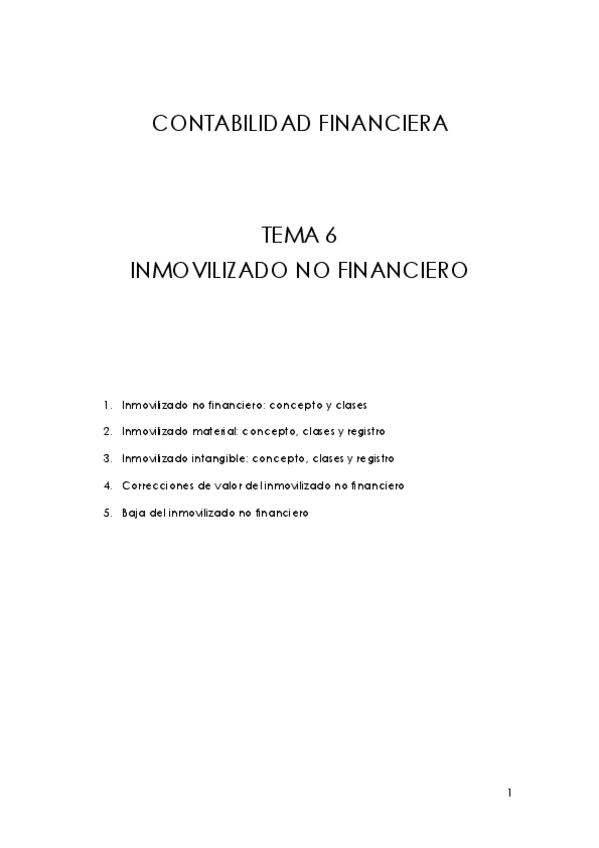 CONTABILIDAD FINANCIERA

TEMA 6
INMOVILIZADO NO FINANCIERO

1. Inmovilizado no financiero: concepto y clases
2. Inmovilizado material: concepto, clases y registro
3. Inmovilizado intangible: concepto, clases y registro
4. Correcciones de valor del inmovilizado no financiero
5. Baja del inmovilizado no financiero

1